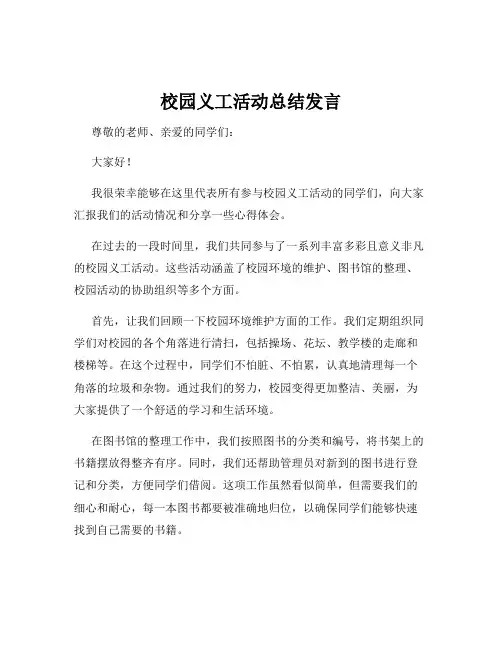 校园义工活动总结发言

尊敬的老师、亲爱的同学们：

大家好！

我很荣幸能够在这里代表所有参与校园义工活动的同学们，向大家汇报我们的活动情况和分享一些心得体会。

在过去的一段时间里，我们共同参与了一系列丰富多彩且意义非凡的校园义工活动。这些活动涵盖了校园环境的维护、图书馆的整理、校园活动的协助组织等多个方面。

首先，让我们回顾一下校园环境维护方面的工作。我们定期组织同学们对校园的各个角落进行清扫，包括操场、花坛、教学楼的走廊和楼梯等。在这个过程中，同学们不怕脏、不怕累，认真地清理每一个角落的垃圾和杂物。通过我们的努力，校园变得更加整洁、美丽，为大家提供了一个舒适的学习和生活环境。

在图书馆的整理工作中，我们按照图书的分类和编号，将书架上的书籍摆放得整齐有序。同时，我们还帮助管理员对新到的图书进行登记和分类，方便同学们借阅。这项工作虽然看似简单，但需要我们的细心和耐心，每一本图书都要被准确地归位，以确保同学们能够快速找到自己需要的书籍。